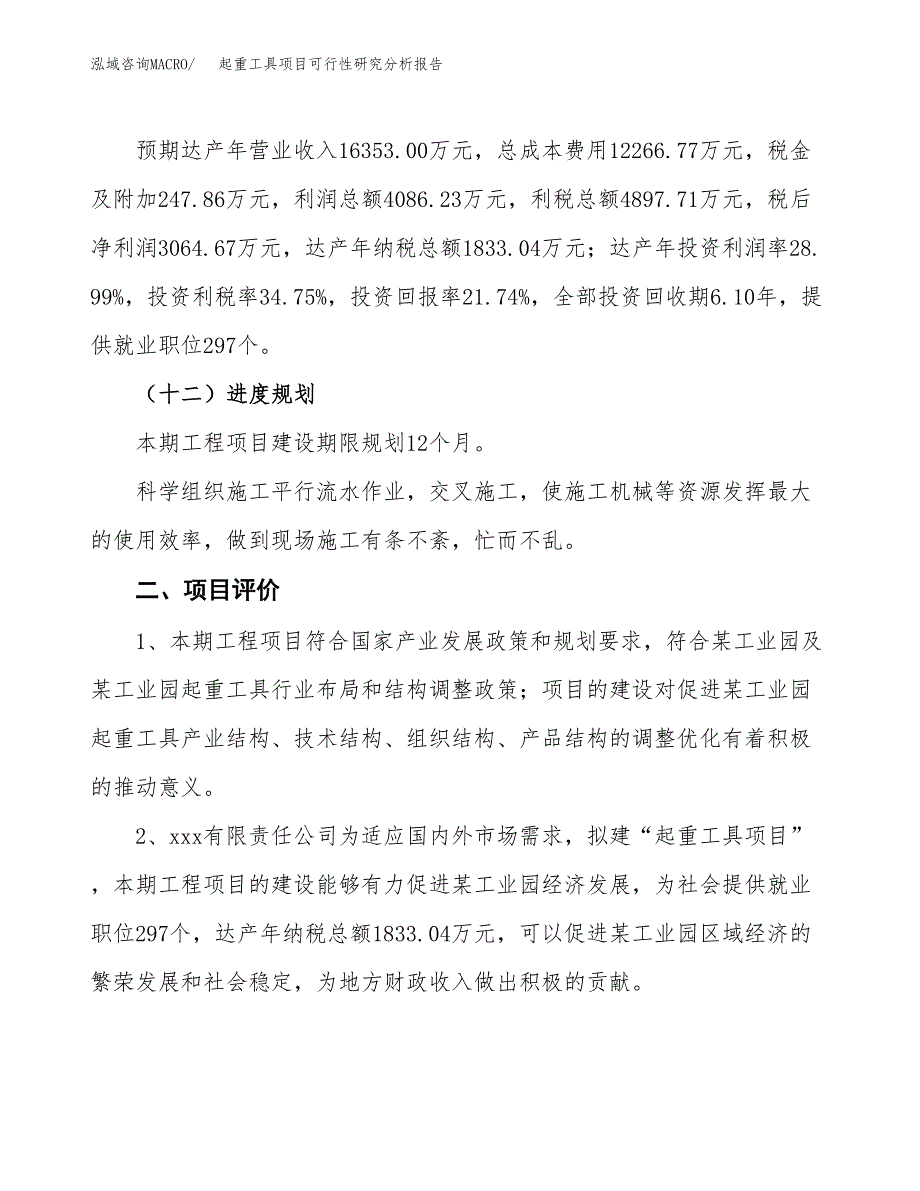 泓域咨询MACRO/　　起重工具项目可行性研究分析报告

预期达产年营业收入16353.00万元，总成本费用12266.77万元，税金及附加247.86万元，利润总额4086.23万元，利税总额4897.71万元，税后净利润3064.67万元，达产年纳税总额1833.04万元；达产年投资利润率28.99%，投资利税率34.75%，投资回报率21.74%，全部投资回收期6.10年，提供就业职位297个。

（十二）进度规划

本期工程项目建设期限规划12个月。

科学组织施工平行流水作业，交叉施工，使施工机械等资源发挥最大的使用效率，做到现场施工有条不紊，忙而不乱。

二、项目评价

1、本期工程项目符合国家产业发展政策和规划要求，符合某工业园及某工业园起重工具行业布局和结构调整政策；项目的建设对促进某工业园起重工具产业结构、技术结构、组织结构、产品结构的调整优化有着积极的推动意义。

2、xxx有限责任公司为适应国内外市场需求，拟建“起重工具项目”，本期工程项目的建设能够有力促进某工业园经济发展，为社会提供就业职位297个，达产年纳税总额1833.04万元，可以促进某工业园区域经济的繁荣发展和社会稳定，为地方财政收入做出积极的贡献。